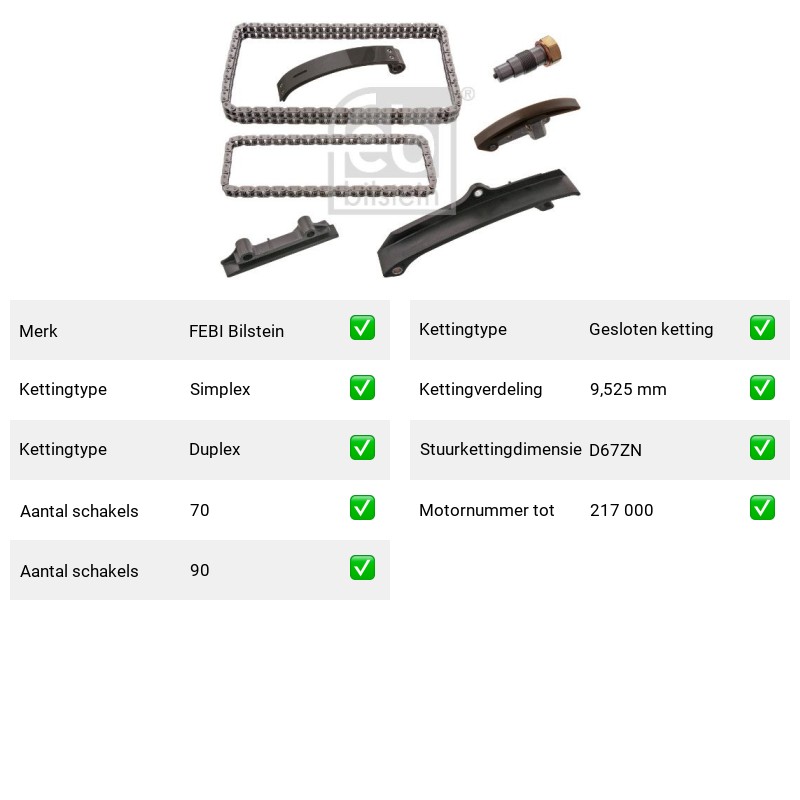 Merk FEBI Bilstein ☑

Kettingtype Simplex ☑

Kettingtype Duplex ☑

Aantal schakels 70 ☑

Aantal schakels 90 ☑

Kettingtype Gesloten ketting ☑

Kettingverdeling 9,525 mm ☑

Stuurkettingdimensie D67ZN ☑

Motornummer tot 217 000 ☑

febi bilstein